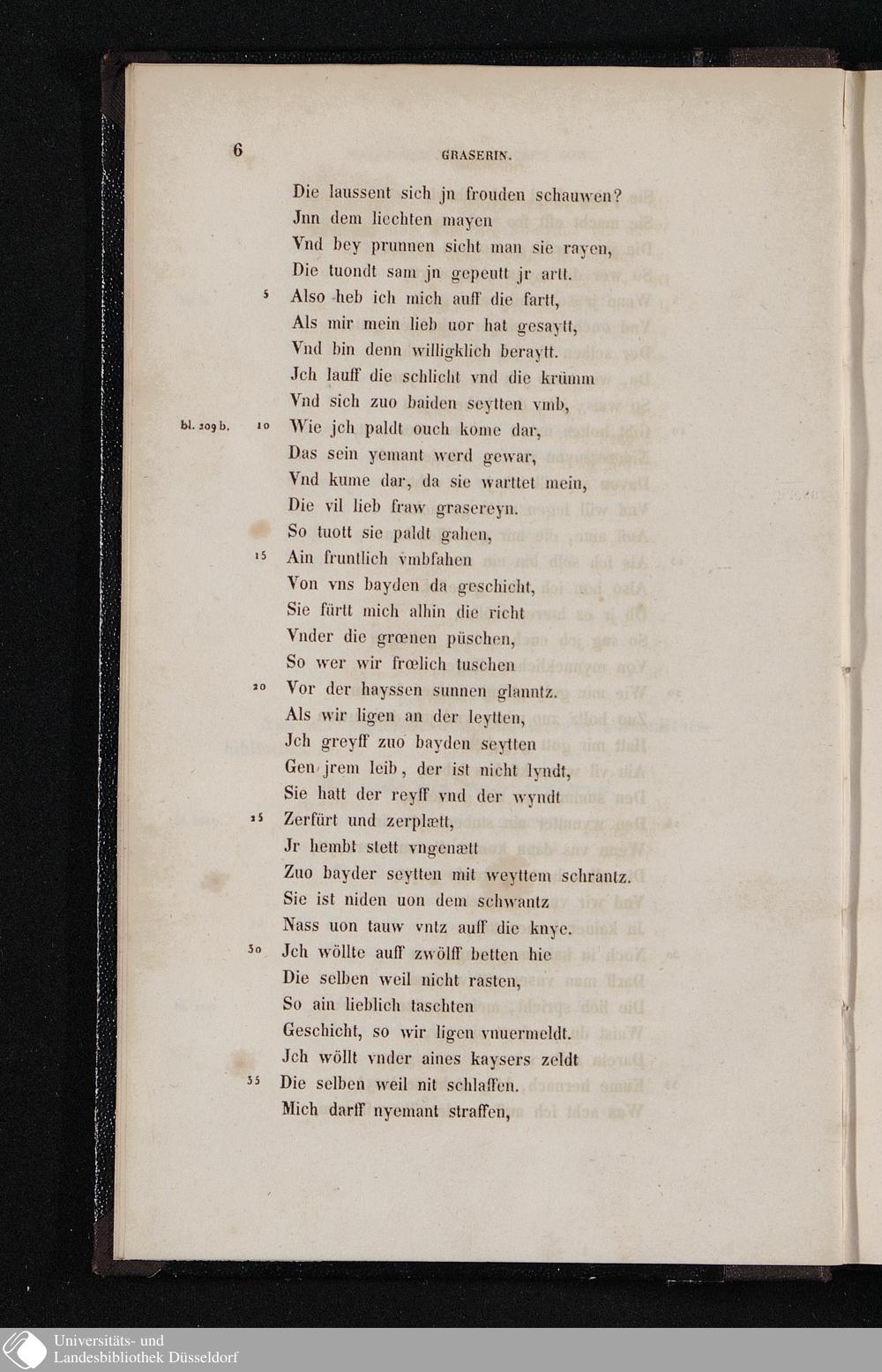 6 GRASERIN.

Die laussent sich jn frouden schauwen?
Jnn dem liechten mayen
Vnd bey prunnen sicht man sie rayen,
Die tuondt sam jn gepeutt jr artt.
5 Also heb ich mich auff die fartt,
Als mir mein lieb uor hat gesaytt,
Vnd bin denn willigklich beraytt.
Jch lauff die schlicht vnd die krümm
Vnd sich zuo baiden seytten vmb,
bl. 209 b. 10 Wie jch paldt ouch kome dar,
Das sein yemant werd gewar,
Vnd kume dar, da sie warttet mein,
Die vil lieb fraw grasereyn.
So tuott sie paldt gahen,
15 Ain fruntlich vmbfahen
Von vns bayden da geschicht,
Sie fürtt mich alhin die richt
Vnder die grœnen püschen,
So wer wir frœlich tuschen
20 Vor der hayssen sunnen glanntz.
Als wir ligen an der leytten,
Jch greyff zuo bayden seytten
Gen jrem leib, der ist nicht lyndt,
Sie hatt der reyff vnd der wyndt
25 Zerfürt und zerplætt,
Jr hembt stett vngenætt
Zuo bayder seytten mit weyttem schrantz.
Sie ist niden uon dem schwantz
Nass uon tauw vntz auff die knye.
30 Jch wöllte auff zwölff betten hie
Die selben weil nicht rasten,
So ain lieblich taschten
Geschicht, so wir ligen vnuermeldt.
Jch wöllt vnder aines kaysers zeldt
35 Die selben weil nit schlaffen.
Mich darff nyemant straffen,

Universitäts- und
Landesbibliothek Düsseldorf